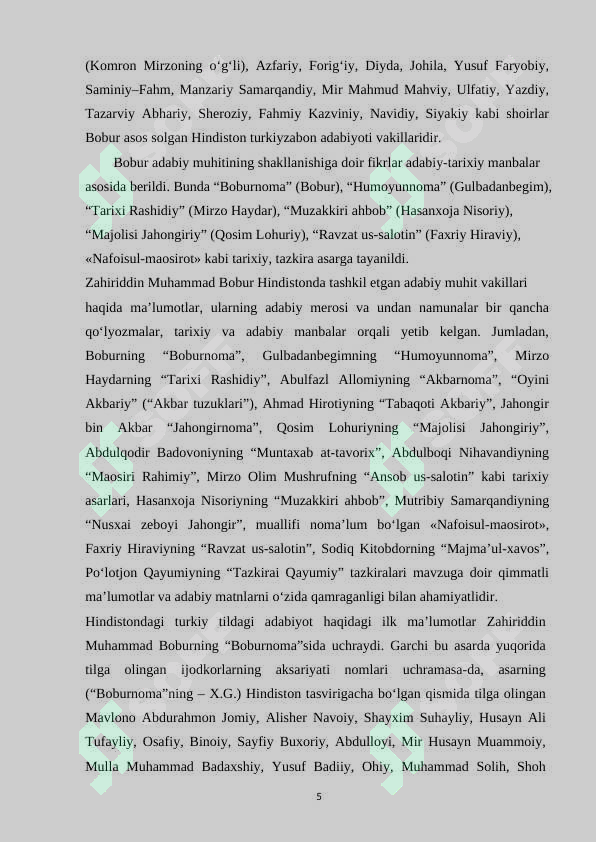 (Komron Mirzoning o‘g‘li), Azfariy, Forig‘iy, Diyda, Johila, Yusuf Faryobiy, Saminiy–Fahm, Manzariy Samarqandiy, Mir Mahmud Mahviy, Ulfatiy, Yazdiy, Tazarviy Abhariy, Sheroziy, Fahmiy Kazviniy, Navidiy, Siyakiy kabi shoirlar Bobur asos solgan Hindiston turkiyzabon adabiyoti vakillaridir.

Bobur adabiy muhitining shakllanishiga doir fikrlar adabiy-tarixiy manbalar asosida berildi. Bunda “Boburnoma” (Bobur), “Humoyunnoma” (Gulbadanbegim), “Tarixi Rashidiy” (Mirzo Haydar), “Muzakkiri ahbob” (Hasanxoja Nisoriy), “Majolisi Jahongiriy” (Qosim Lohuriy), “Ravzat us-salotin” (Faxriy Hiraviy), «Nafoisul-maosirot» kabi tarixiy, tazkira asarga tayanildi.

Zahiriddin Muhammad Bobur Hindistonda tashkil etgan adabiy muhit vakillari haqida ma’lumotlar, ularning adabiy merosi va undan namunalar bir qancha qo‘lyozmalar, tarixiy va adabiy manbalar orqali yetib kelgan. Jumladan, Boburning “Boburnoma”, Gulbadanbegimning “Humoyunnoma”, Mirzo Haydarning “Tarixi Rashidiy”, Abulfazl Allomiyning “Akbarnoma”, “Oyini Akbariy” (“Akbar tuzuklari”), Ahmad Hirotiyning “Tabaqoti Akbariy”, Jahongir bin Akbar “Jahongirnoma”, Qosim Lohuriyning “Majolisi Jahongiriy”, Abdulqodir Badovoniyning “Muntaxab at-tavorix”, Abdulboqi Nihavandiyning “Maosiri Rahimiy”, Mirzo Olim Mushrufning “Ansob us-salotin” kabi tarixiy asarlari, Hasanxoja Nisoriyning “Muzakkiri ahbob”, Mutribiy Samarqandiyning “Nusxai zeboyi Jahongir”, muallifi noma’lum bo‘lgan «Nafoisul-maosirot», Faxriy Hiraviyning “Ravzat us-salotin”, Sodiq Kitobdorning “Majma’ul-xavos”, Po‘lotjon Qayumiyning “Tazkirai Qayumiy” tazkiralari mavzuga doir qimmatli ma’lumotlar va adabiy matnlarni o‘zida qamraganligi bilan ahamiyatlidir.

Hindistondagi turkiy tildagi adabiyot haqidagi ilk ma’lumotlar Zahiriddin Muhammad Boburning “Boburnoma”sida uchraydi. Garchi bu asarda yuqorida tilga olingan ijodkorlarning aksariyati nomlari uchramasa-da, asarning (“Boburnoma”ning – X.G.) Hindiston tasvirigacha bo‘lgan qismida tilga olingan Mavlono Abdurahmon Jomiy, Alisher Navoiy, Shayxim Suhayliy, Husayn Ali Tufayliy, Osafiy, Binoiy, Sayfiy Buxoriy, Abdulloyi, Mir Husayn Muammoiy, Mulla Muhammad Badaxshiy, Yusuf Badiiy, Ohiy, Muhammad Solih, Shoh

5